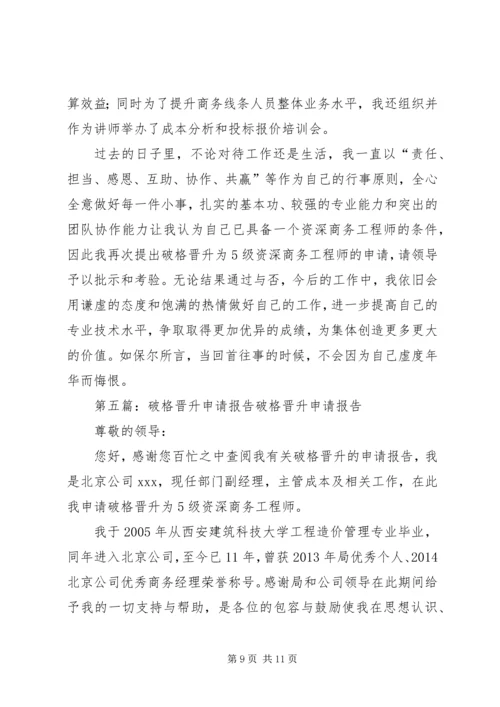 算效益;同时为了提升商务线条人员整体业务水平，我还组织并作为讲师举办了成本分析和投标报价培训会。

过去的日子里，不论对待工作还是生活，我一直以“责任、担当、感恩、互助、协作、共赢”等作为自己的行事原则，全心全意做好每一件小事，扎实的基本功、较强的专业能力和突出的团队协作能力让我认为自己已具备一个资深商务工程师的条件，因此我再次提出破格晋升为5级资深商务工程师的申请，请领导予以批示和考验。无论结果通过与否，今后的工作中，我依旧会用谦虚的态度和饱满的热情做好自己的工作，进一步提高自己的专业技术水平，争取取得更加优异的成绩，为集体创造更多更大的价值。如保尔所言，当回首往事的时候，不会因为自己虚度年华而悔恨。

第五篇：破格晋升申请报告破格晋升申请报告

尊敬的领导：

您好，感谢您百忙之中查阅我有关破格晋升的申请报告，我是北京公司xxx，现任部门副经理，主管成本及相关工作，在此我申请破格晋升为5级资深商务工程师。

我于2005年从西安建筑科技大学工程造价管理专业毕业，同年进入北京公司，至今已11年，曾获2013年局优秀个人、2014北京公司优秀商务经理荣誉称号。感谢局和公司领导在此期间给予我的一切支持与帮助，是各位的包容与鼓励使我在思想认识、

第9页 共11页